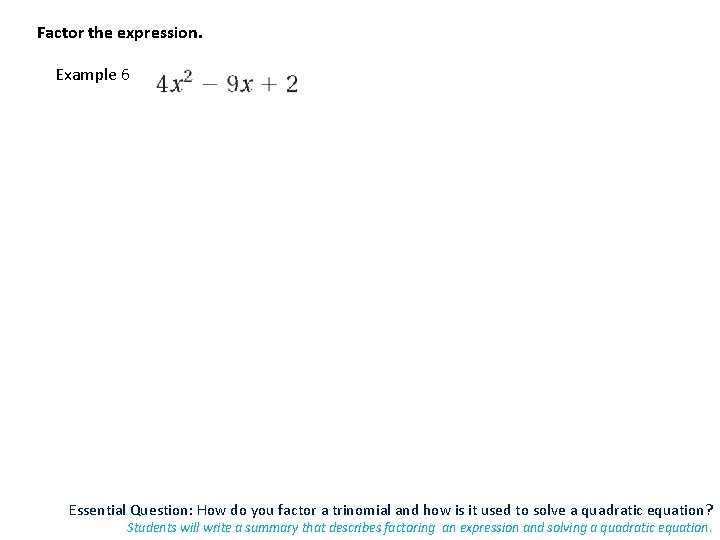 Factor the expression.

Example 6 $4x^2 - 9x + 2$

Essential Question: How do you factor a trinomial and how is it used to solve a quadratic equation?
Students will write a summary that describes factoring an expression and solving a quadratic equation.